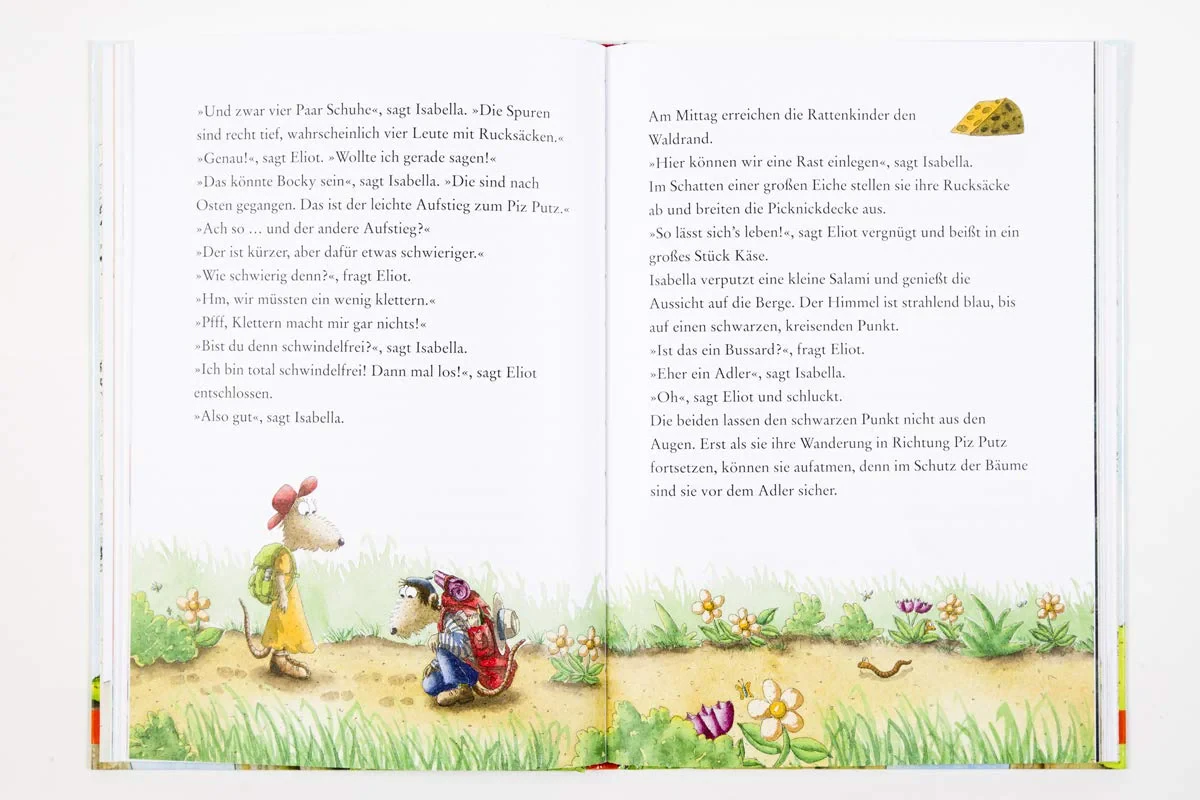 »Und zwar vier Paar Schuhe«, sagt Isabella. »Die Spuren sind recht tief, wahrscheinlich vier Leute mit Rucksäcken.«
»Genau!«, sagt Eliot. »Wollte ich gerade sagen!«
»Das könnte Bocky sein«, sagt Isabella. »Die sind nach Osten gegangen. Das ist der leichte Aufstieg zum Piz Putz.«
»Ach so … und der andere Aufstieg?«
»Der ist kürzer, aber dafür etwas schwieriger.«
»Wie schwierig denn?«, fragt Eliot.
»Hm, wir müssten ein wenig klettern.«
»Pfff, Klettern macht mir gar nichts!«
»Bist du denn schwindelfrei?«, sagt Isabella.
»Ich bin total schwindelfrei! Dann mal los!«, sagt Eliot entschlossen.
»Also gut«, sagt Isabella.

Am Mittag erreichen die Rattenkinder den Waldrand.
»Hier können wir eine Rast einlegen«, sagt Isabella.
Im Schatten einer großen Eiche stellen sie ihre Rucksäcke ab und breiten die Picknickdecke aus.
»So lässt sich's leben!«, sagt Eliot vergnügt und beißt in ein großes Stück Käse.
Isabella verputzt eine kleine Salami und genießt die Aussicht auf die Berge. Der Himmel ist strahlend blau, bis auf einen schwarzen, kreisenden Punkt.
»Ist das ein Bussard?«, fragt Eliot.
»Eher ein Adler«, sagt Isabella.
»Oh«, sagt Eliot und schluckt.
Die beiden lassen den schwarzen Punkt nicht aus den Augen. Erst als sie ihre Wanderung in Richtung Piz Putz fortsetzen, können sie aufatmen, denn im Schutz der Bäume sind sie vor dem Adler sicher.